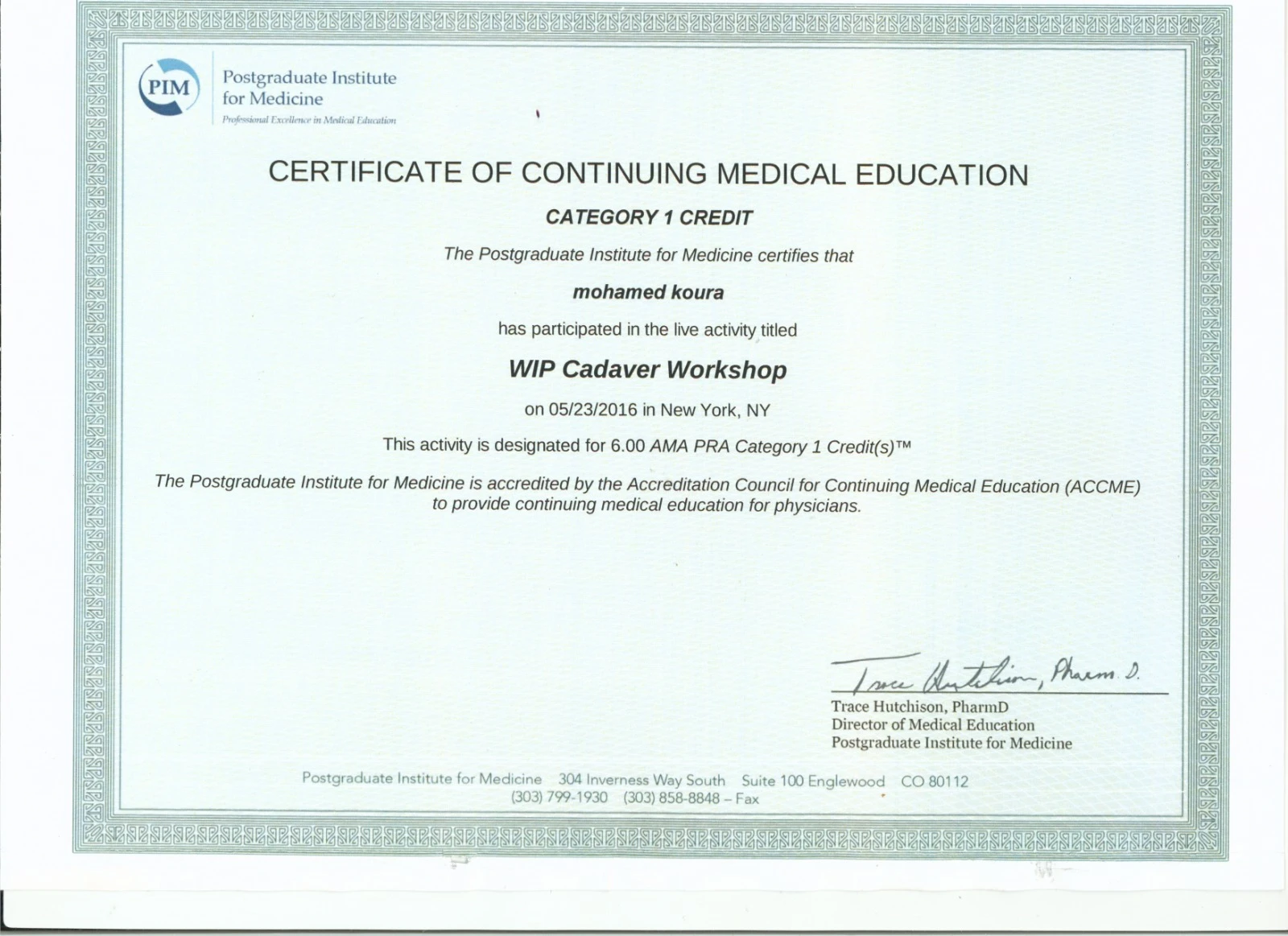 PIM Postgraduate Institute for Medicine
Professional Excellence in Medical Education

CERTIFICATE OF CONTINUING MEDICAL EDUCATION

CATEGORY 1 CREDIT

The Postgraduate Institute for Medicine certifies that

mohamed koura

has participated in the live activity titled

WIP Cadaver Workshop

on 05/23/2016 in New York, NY

This activity is designated for 6.00 AMA PRA Category 1 Credit(s)™

The Postgraduate Institute for Medicine is accredited by the Accreditation Council for Continuing Medical Education (ACCME) to provide continuing medical education for physicians.

Trace Hutchison, Pharm. D.

Trace Hutchison, PharmD
Director of Medical Education
Postgraduate Institute for Medicine

Postgraduate Institute for Medicine 304 Inverness Way South Suite 100 Englewood CO 80112
(303) 799-1930 (303) 858-8848 – Fax